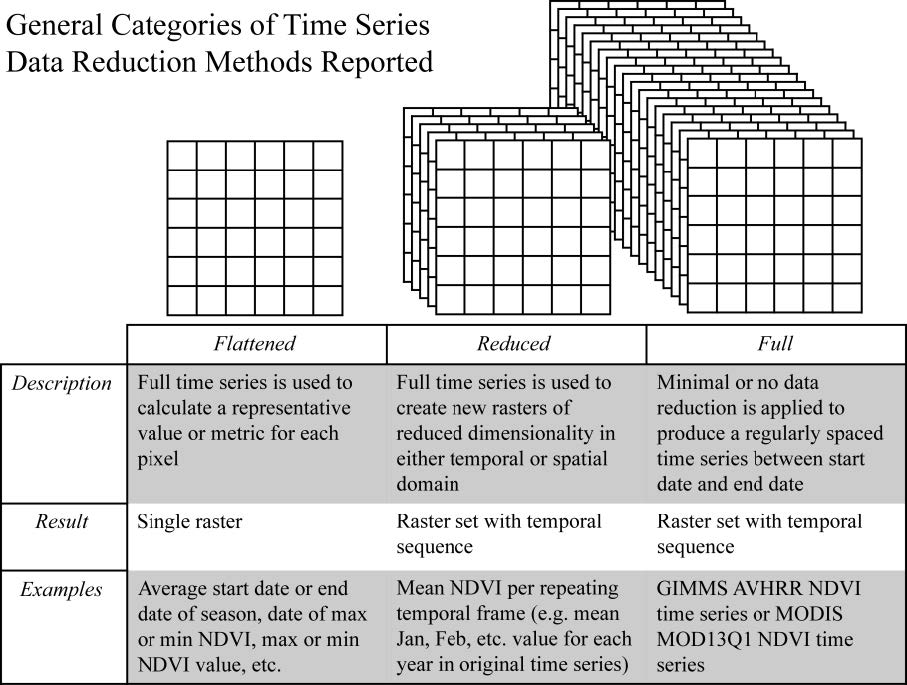 General Categories of Time Series Data Reduction Methods Reported

| | Flattened | Reduced | Full |
|---|---|---|---|
| Description | Full time series is used to calculate a representative value or metric for each pixel | Full time series is used to create new rasters of reduced dimensionality in either temporal or spatial domain | Minimal or no data reduction is applied to produce a regularly spaced time series between start date and end date |
| Result | Single raster | Raster set with temporal sequence | Raster set with temporal sequence |
| Examples | Average start date or end date of season, date of max or min NDVI, max or min NDVI value, etc. | Mean NDVI per repeating temporal frame (e.g. mean Jan, Feb, etc. value for each year in original time series) | GIMMS AVHRR NDVI time series or MODIS MOD13Q1 NDVI time series |